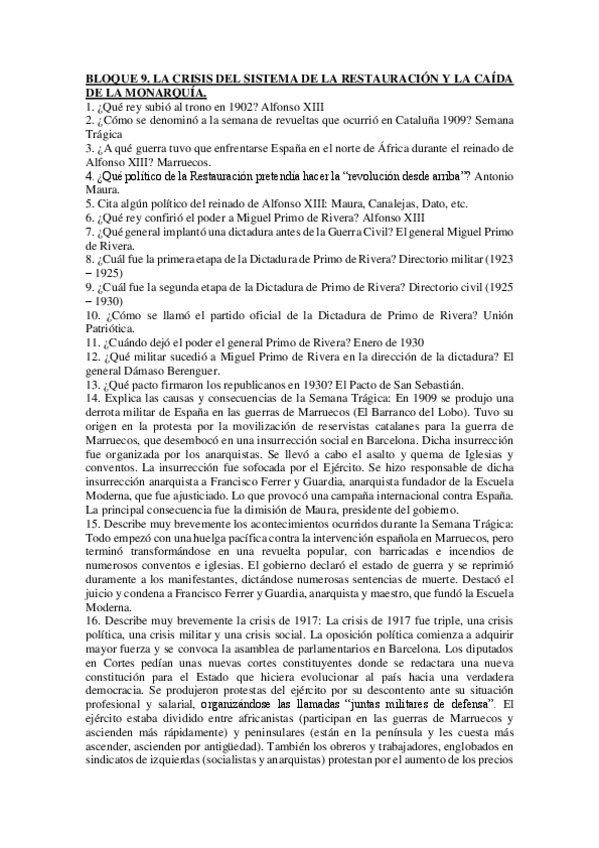 BLOQUE 9. LA CRISIS DEL SISTEMA DE LA RESTAURACIÓN Y LA CAÍDA DE LA MONARQUÍA.

1. ¿Qué rey subió al trono en 1902? Alfonso XIII
2. ¿Cómo se denominó a la semana de revueltas que ocurrió en Cataluña 1909? Semana Trágica
3. ¿A qué guerra tuvo que enfrentarse España en el norte de África durante el reinado de Alfonso XIII? Marruecos.
4. ¿Qué político de la Restauración pretendía hacer la "revolución desde arriba"? Antonio Maura.
5. Cita algún político del reinado de Alfonso XIII: Maura, Canalejas, Dato, etc.
6. ¿Qué rey confirió el poder a Miguel Primo de Rivera? Alfonso XIII
7. ¿Qué general implantó una dictadura antes de la Guerra Civil? El general Miguel Primo de Rivera.
8. ¿Cuál fue la primera etapa de la Dictadura de Primo de Rivera? Directorio militar (1923 – 1925)
9. ¿Cuál fue la segunda etapa de la Dictadura de Primo de Rivera? Directorio civil (1925 – 1930)
10. ¿Cómo se llamó el partido oficial de la Dictadura de Primo de Rivera? Unión Patriótica.
11. ¿Cuándo dejó el poder el general Primo de Rivera? Enero de 1930
12. ¿Qué militar sucedió a Miguel Primo de Rivera en la dirección de la dictadura? El general Dámaso Berenguer.
13. ¿Qué pacto firmaron los republicanos en 1930? El Pacto de San Sebastián.
14. Explica las causas y consecuencias de la Semana Trágica: En 1909 se produjo una derrota militar de España en las guerras de Marruecos (El Barranco del Lobo). Tuvo su origen en la protesta por la movilización de reservistas catalanes para la guerra de Marruecos, que desembocó en una insurrección social en Barcelona. Dicha insurrección fue organizada por los anarquistas. Se llevó a cabo el asalto y quema de Iglesias y conventos. La insurrección fue sofocada por el Ejército. Se hizo responsable de dicha insurrección anarquista a Francisco Ferrer y Guardia, anarquista fundador de la Escuela Moderna, que fue ajusticiado. Lo que provocó una campaña internacional contra España. La principal consecuencia fue la dimisión de Maura, presidente del gobierno.
15. Describe muy brevemente los acontecimientos ocurridos durante la Semana Trágica: Todo empezó con una huelga pacífica contra la intervención española en Marruecos, pero terminó transformándose en una revuelta popular, con barricadas e incendios de numerosos conventos e iglesias. El gobierno declaró el estado de guerra y se reprimió duramente a los manifestantes, dictándose numerosas sentencias de muerte. Destacó el juicio y condena a Francisco Ferrer y Guardia, anarquista y maestro, que fundó la Escuela Moderna.
16. Describe muy brevemente la crisis de 1917: La crisis de 1917 fue triple, una crisis política, una crisis militar y una crisis social. La oposición política comienza a adquirir mayor fuerza y se convoca la asamblea de parlamentarios en Barcelona. Los diputados en Cortes pedían unas nuevas cortes constituyentes donde se redactara una nueva constitución para el Estado que hiciera evolucionar al país hacia una verdadera democracia. Se produjeron protestas del ejército por su descontento ante su situación profesional y salarial, organizándose las llamadas "juntas militares de defensa". El ejército estaba dividido entre africanistas (participan en las guerras de Marruecos y ascienden más rápidamente) y peninsulares (están en la península y les cuesta más ascender, ascienden por antigüedad). También los obreros y trabajadores, englobados en sindicatos de izquierdas (socialistas y anarquistas) protestan por el aumento de los precios